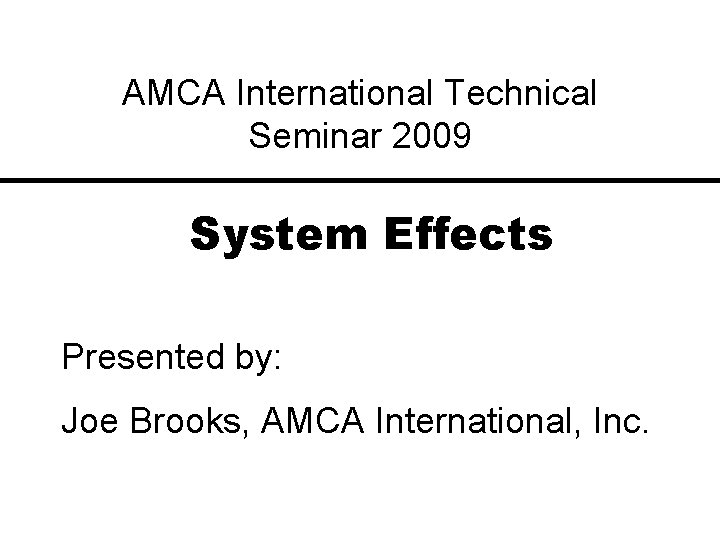 AMCA International Technical Seminar 2009

System Effects

Presented by:

Joe Brooks, AMCA International, Inc.